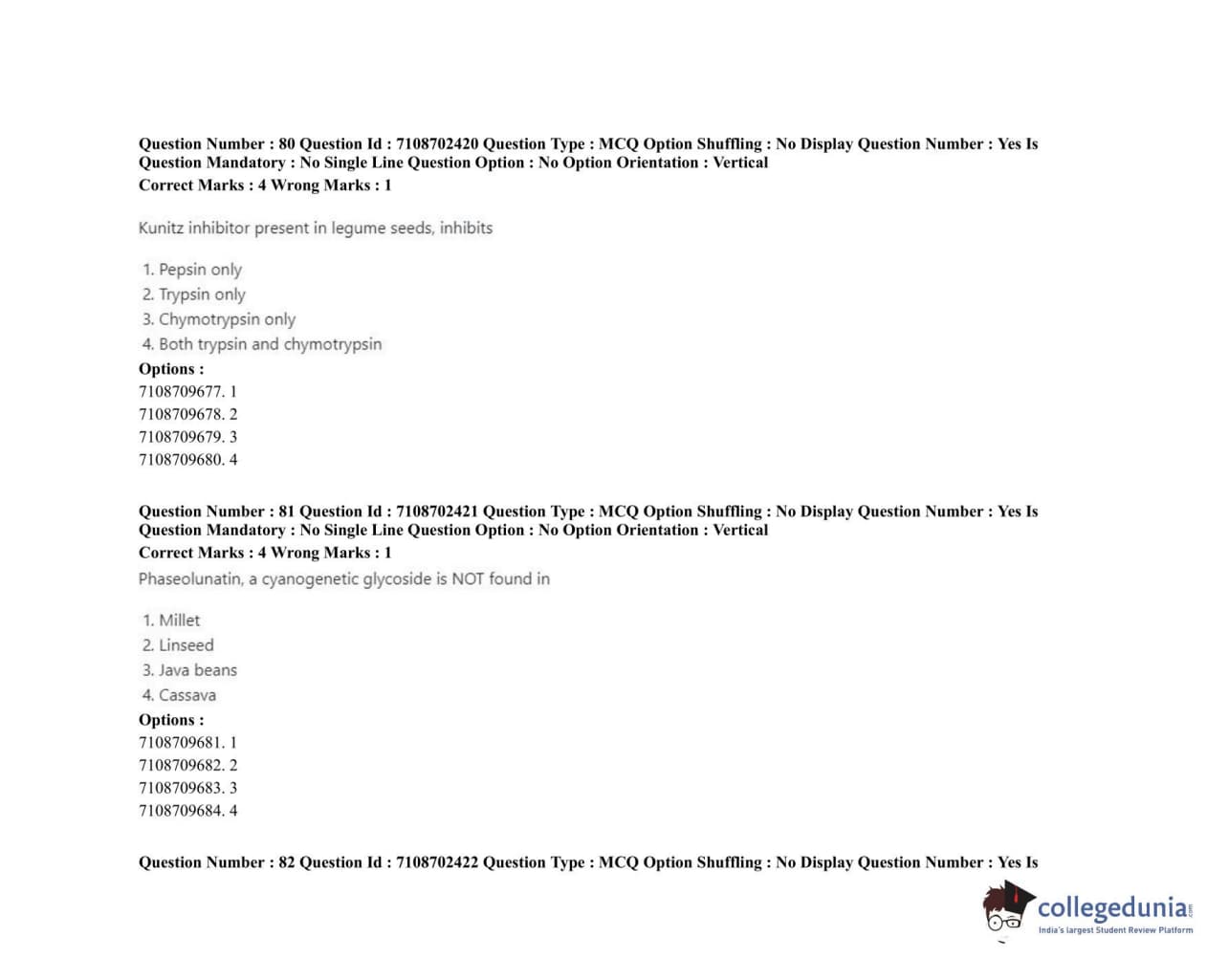 Question Number : 80 Question Id : 7108702420 Question Type : MCQ Option Shuffling : No Display Question Number : Yes Is Question Mandatory : No Single Line Question Option : No Option Orientation : Vertical
Correct Marks : 4 Wrong Marks : 1

Kunitz inhibitor present in legume seeds, inhibits

1. Pepsin only
2. Trypsin only
3. Chymotrypsin only
4. Both trypsin and chymotrypsin

Options :
7108709677. 1
7108709678. 2
7108709679. 3
7108709680. 4

Question Number : 81 Question Id : 7108702421 Question Type : MCQ Option Shuffling : No Display Question Number : Yes Is Question Mandatory : No Single Line Question Option : No Option Orientation : Vertical
Correct Marks : 4 Wrong Marks : 1

Phaseolunatin, a cyanogenetic glycoside is NOT found in

1. Millet
2. Linseed
3. Java beans
4. Cassava

Options :
7108709681. 1
7108709682. 2
7108709683. 3
7108709684. 4

Question Number : 82 Question Id : 7108702422 Question Type : MCQ Option Shuffling : No Display Question Number : Yes Is

collegedunia.com
India's largest Student Review Platform